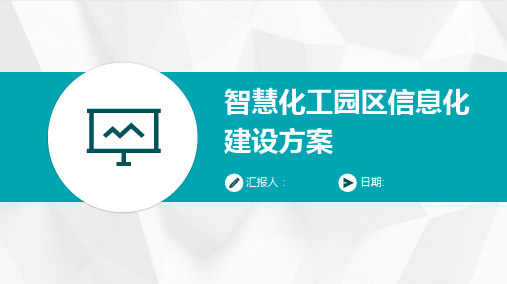 智慧化工园区信息化建设方案

汇报人：

日期: